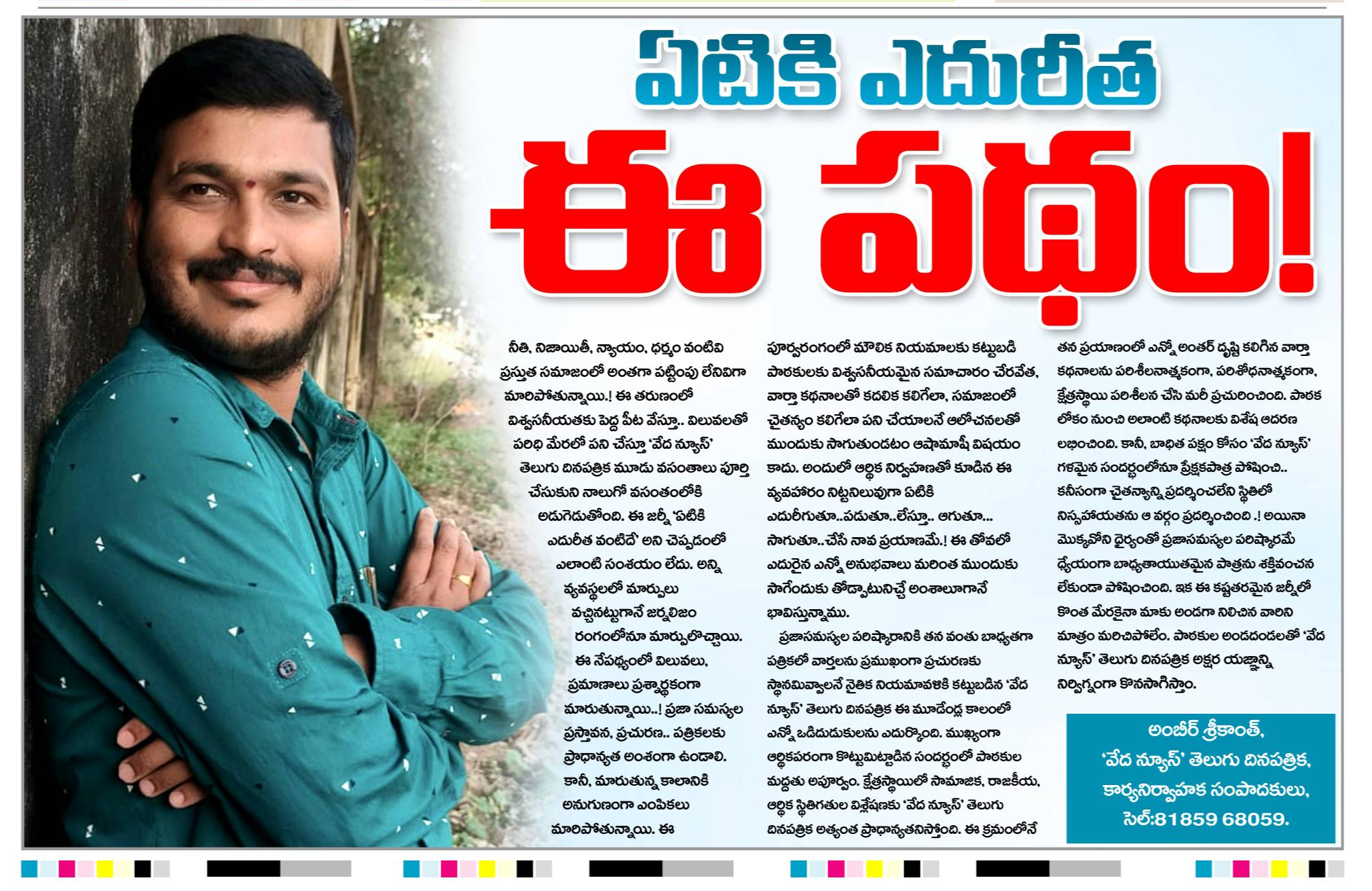 ఏటికి ఎదురీత

ఈ పథం!

నీతి, నిజాయితీ, న్యాయం, ధర్మం వంటివి ప్రస్తుత సమాజంలో అంతగా పట్టింపు లేనివిగా మారిపోతున్నాయి.! ఈ తరుణంలో విశ్వసనీయతకు పెద్ద పీట వేస్తూ.. విలువలతో పరిధి మేరలో పని చేస్తూ 'వేద న్యూస్' తెలుగు దినపత్రిక మూడు వసంతాలు పూర్తి చేసుకుని నాలుగో వసంతంలోకి అడుగెడుతోంది. ఈ జర్నీ 'ఏటికి ఎదురీత వంటిదే' అని చెప్పడంలో ఎలాంటి సంశయం లేదు. అన్ని వ్యవస్థలలో మార్పులు వచ్చినట్టుగానే జర్నలిజం రంగంలోనూ మార్పులొచ్చాయి. ఈ నేపథ్యంలో విలువలు, ప్రమాణాలు ప్రశ్నార్థకంగా మారుతున్నాయి..! ప్రజా సమస్యల ప్రస్తావన, ప్రచురణ.. పత్రికలకు ప్రాధాన్యత అంశంగా ఉండాలి. కానీ, మారుతున్న కాలానికి అనుగుణంగా ఎంపికలు మారిపోతున్నాయి. ఈ పూర్వరంగంలో మౌలిక నియమాలకు కట్టుబడి పాఠకులకు విశ్వసనీయమైన సమాచారం చేరవేత, వార్తా కథనాలతో కదలిక కలిగేలా, సమాజంలో చైతన్యం కలిగేలా పని చేయాలనే ఆలోచనలతో ముందుకు సాగుతుండటం ఆషామాషీ విషయం కాదు. అందులో ఆర్థిక నిర్వహణతో కూడిన ఈ వ్యవహారం నిట్టనిలువుగా ఏటికి ఎదురీగుతూ..పడుతూ..లేస్తూ.. ఆగుతూ... సాగుతూ..చేసే నావ ప్రయాణమే.! ఈ తోవలో ఎదురైన ఎన్నో అనుభవాలు మరింత ముందుకు సాగేందుకు తోడ్పాటునిచ్చే అంశాలుగానే భావిస్తున్నాము.

ప్రజాసమస్యల పరిష్కారానికి తన వంతు బాధ్యతగా పత్రికలో వార్తలను ప్రముఖంగా ప్రచురణకు స్థానమివ్వాలనే నైతిక నియమావళికి కట్టుబడిన 'వేద న్యూస్' తెలుగు దినపత్రిక ఈ మూడేండ్ల కాలంలో ఎన్నో ఒడిదుడుకులను ఎదుర్కొంది. ముఖ్యంగా ఆర్థికపరంగా కొట్టుమిట్టాడిన సందర్భంలో పాఠకుల మద్దతు అపూర్వం. క్షేత్రస్థాయిలో సామాజిక, రాజకీయ, ఆర్థిక స్థితిగతుల విశ్లేషణకు 'వేద న్యూస్' తెలుగు దినపత్రిక అత్యంత ప్రాధాన్యతనిస్తోంది. ఈ క్రమంలోనే తన ప్రయాణంలో ఎన్నో అంతర్ దృష్టి కలిగిన వార్తా కథనాలను పరిశీలనాత్మకంగా, పరిశోధనాత్మకంగా, క్షేత్రస్థాయి పరిశీలన చేసి మరీ ప్రచురించింది. పాఠక లోకం నుంచి అలాంటి కథనాలకు విశేష ఆదరణ లభించింది. కానీ, బాధిత పక్షం కోసం 'వేద న్యూస్' గళమైన సందర్భంలోనూ ప్రేక్షకపాత్ర పోషించి.. కనీసంగా చైతన్యాన్ని ప్రదర్శించలేని స్థితిలో నిస్సహాయతను ఆ వర్గం ప్రదర్శించింది .! అయినా మొక్కవోని ధైర్యంతో ప్రజాసమస్యల పరిష్కారమే ధ్యేయంగా బాధ్యతాయుతమైన పాత్రను శక్తివంచన లేకుండా పోషించింది. ఇక ఈ కష్టతరమైన జర్నీలో కొంత మేరకైనా మాకు అండగా నిలిచిన వారిని మాత్రం మరిచిపోలేం. పాఠకుల అండదండలతో 'వేద న్యూస్' తెలుగు దినపత్రిక అక్షర యజ్ఞాన్ని నిర్విఘ్నంగా కొనసాగిస్తాం.

అంబీర్ శ్రీకాంత్,
'వేద న్యూస్' తెలుగు దినపత్రిక,
కార్యనిర్వాహక సంపాదకులు,
సెల్:81859 68059.